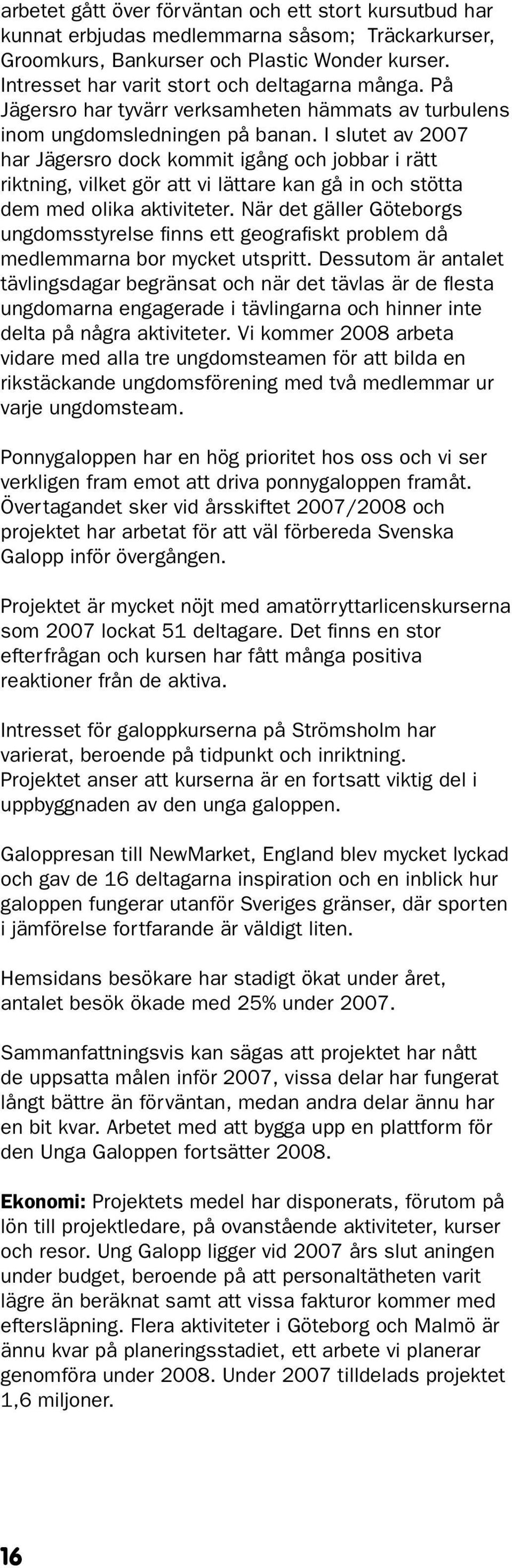 arbetet gått över förväntan och ett stort kursutbud har kunnat erbjudas medlemmarna såsom; Träckarkurser, Groomkurs, Bankurser och Plastic Wonder kurser. Intresset har varit stort och deltagarna många. På Jägersro har tyvärr verksamheten hämmats av turbulens inom ungdomsledningen på banan. I slutet av 2007 har Jägersro dock kommit igång och jobbar i rätt riktning, vilket gör att vi lättare kan gå in och stötta dem med olika aktiviteter. När det gäller Göteborgs ungdomsstyrelse finns ett geografiskt problem då medlemmarna bor mycket utspritt. Dessutom är antalet tävlingsdagar begränsat och när det tävlas är de flesta ungdomarna engagerade i tävlingarna och hinner inte delta på några aktiviteter. Vi kommer 2008 arbeta vidare med alla tre ungdomsteamen för att bilda en rikstäckande ungdomsförening med två medlemmar ur varje ungdomsteam.

Ponnygaloppen har en hög prioritet hos oss och vi ser verkligen fram emot att driva ponnygaloppen framåt. Övertagandet sker vid årsskiftet 2007/2008 och projektet har arbetat för att väl förbereda Svenska Galopp inför övergången.

Projektet är mycket nöjt med amatörryttarlicenskurserna som 2007 lockat 51 deltagare. Det finns en stor efterfrågan och kursen har fått många positiva reaktioner från de aktiva.

Intresset för galoppkurserna på Strömsholm har varierat, beroende på tidpunkt och inriktning. Projektet anser att kurserna är en fortsatt viktig del i uppbyggnaden av den unga galoppen.

Galoppresan till NewMarket, England blev mycket lyckad och gav de 16 deltagarna inspiration och en inblick hur galoppen fungerar utanför Sveriges gränser, där sporten i jämförelse fortfarande är väldigt liten.

Hemsidans besökare har stadigt ökat under året, antalet besök ökade med 25% under 2007.

Sammanfattningsvis kan sägas att projektet har nått de uppsatta målen inför 2007, vissa delar har fungerat långt bättre än förväntan, medan andra delar ännu har en bit kvar. Arbetet med att bygga upp en plattform för den Unga Galoppen fortsätter 2008.

Ekonomi: Projektets medel har disponerats, förutom på lön till projektledare, på ovanstående aktiviteter, kurser och resor. Ung Galopp ligger vid 2007 års slut aningen under budget, beroende på att personaltätheten varit lägre än beräknat samt att vissa fakturor kommer med eftersläpning. Flera aktiviteter i Göteborg och Malmö är ännu kvar på planeringsstadiet, ett arbete vi planerar genomföra under 2008. Under 2007 tilldelads projektet 1,6 miljoner.

16